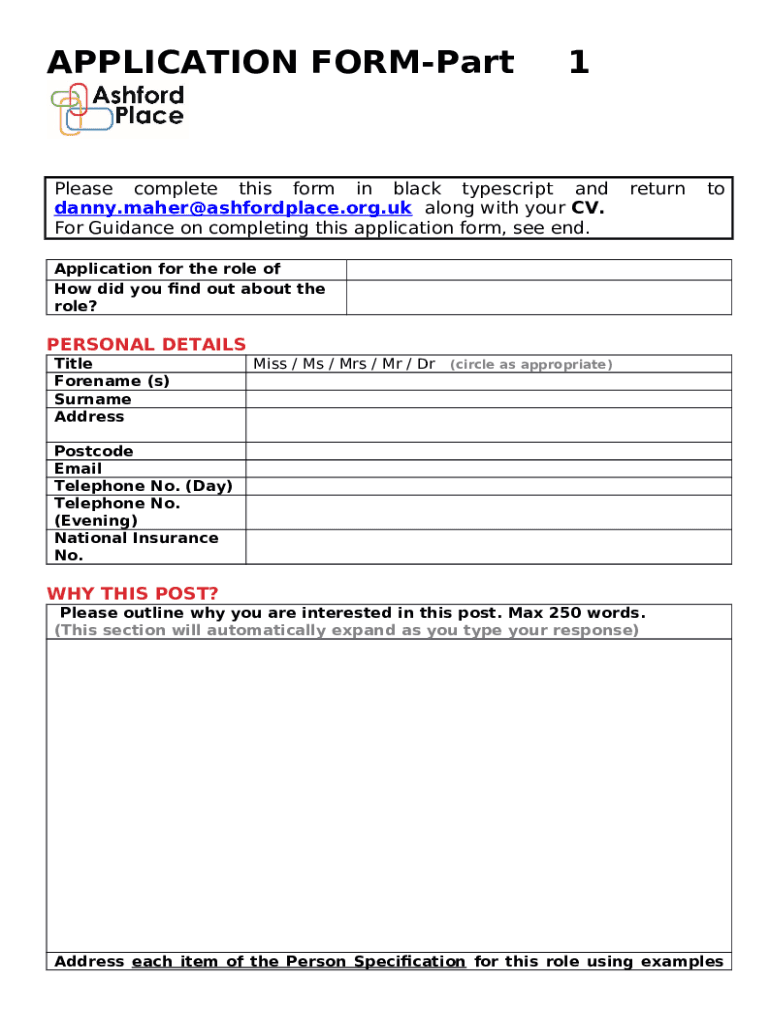 APPLICATION FORM-Part 1

Ashford Place

Please complete this form in black typescript and return to danny.maher@ashfordplace.org.uk along with your CV.
For Guidance on completing this application form, see end.

| Application for the role of | |
|---|---|
| How did you find out about the role? | |

PERSONAL DETAILS

| Title | Miss / Ms / Mrs / Mr / Dr (circle as appropriate) |
|---|---|
| Forename (s) | |
| Surname | |
| Address | |
| Postcode | |
| Email | |
| Telephone No. (Day) | |
| Telephone No. (Evening) | |
| National Insurance No. | |

WHY THIS POST?

Please outline why you are interested in this post. Max 250 words.
(This section will automatically expand as you type your response)

Address each item of the Person Specification for this role using examples